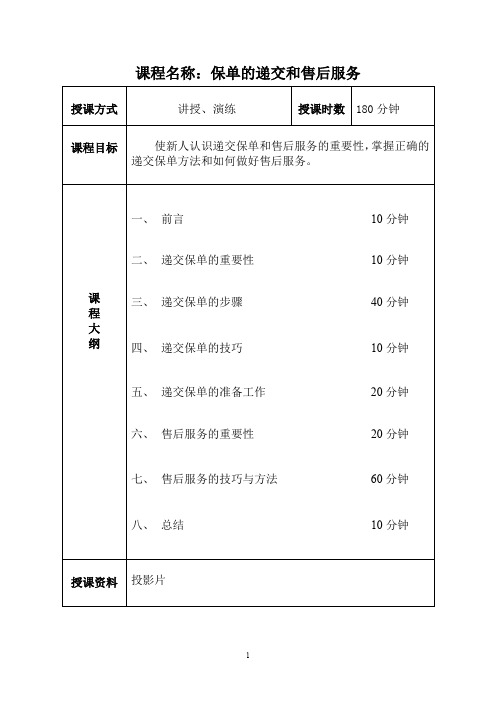 课程名称：保单的递交和售后服务

| 授课方式 | 讲授、演练 | 授课时数 | 180 分钟 |
|---|---|---|---|
| 课程目标 | 使新人认识递交保单和售后服务的重要性，掌握正确的递交保单方法和如何做好售后服务。 | | |
| 课程大纲 | 一、 前言 10 分钟<br>二、 递交保单的重要性 10 分钟<br>三、 递交保单的步骤 40 分钟<br>四、 递交保单的技巧 10 分钟<br>五、 递交保单的准备工作 20 分钟<br>六、 售后服务的重要性 20 分钟<br>七、 售后服务的技巧与方法 60 分钟<br>八、 总结 10 分钟 | | |
| 授课资料 | 投影片 | | |

1